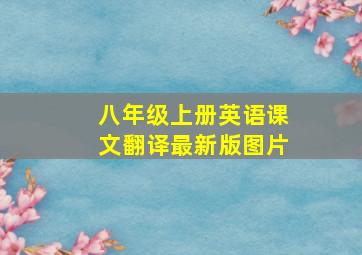 八年级上册英语课文翻译最新版图片